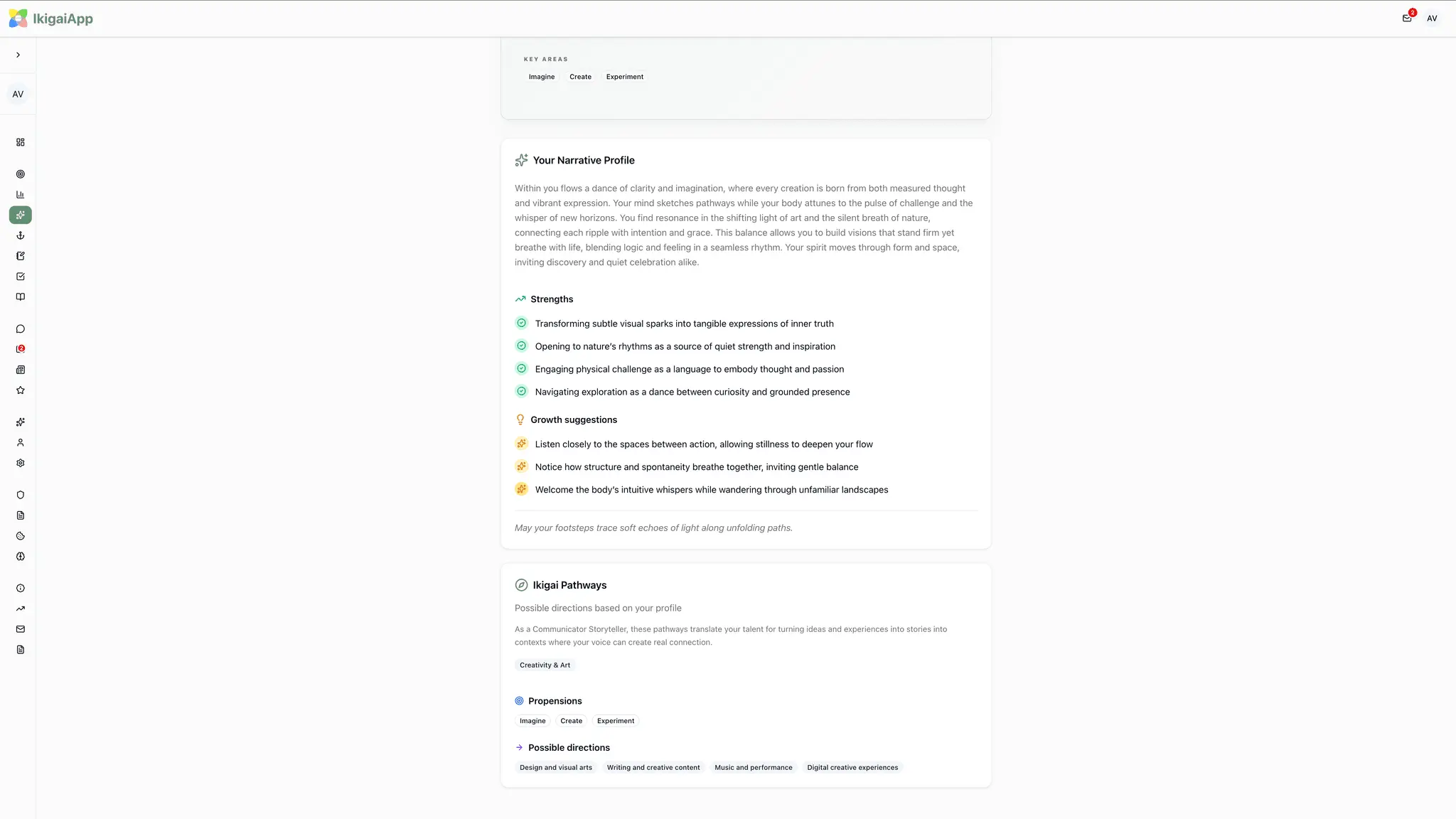 IkigaiApp

2

AV

AV

KEY AREAS

Imagine Create Experiment

Your Narrative Profile

Within you flows a dance of clarity and imagination, where every creation is born from both measured thought and vibrant expression. Your mind sketches pathways while your body attunes to the pulse of challenge and the whisper of new horizons. You find resonance in the shifting light of art and the silent breath of nature, connecting each ripple with intention and grace. This balance allows you to build visions that stand firm yet breathe with life, blending logic and feeling in a seamless rhythm. Your spirit moves through form and space, inviting discovery and quiet celebration alike.

Strengths

Transforming subtle visual sparks into tangible expressions of inner truth

Opening to nature's rhythms as a source of quiet strength and inspiration

Engaging physical challenge as a language to embody thought and passion

Navigating exploration as a dance between curiosity and grounded presence

Growth suggestions

Listen closely to the spaces between action, allowing stillness to deepen your flow

Notice how structure and spontaneity breathe together, inviting gentle balance

Welcome the body's intuitive whispers while wandering through unfamiliar landscapes

May your footsteps trace soft echoes of light along unfolding paths.

Ikigai Pathways

Possible directions based on your profile

As a Communicator Storyteller, these pathways translate your talent for turning ideas and experiences into stories into contexts where your voice can create real connection.

Creativity & Art

Propensions

Imagine Create Experiment

Possible directions

Design and visual arts Writing and creative content Music and performance Digital creative experiences